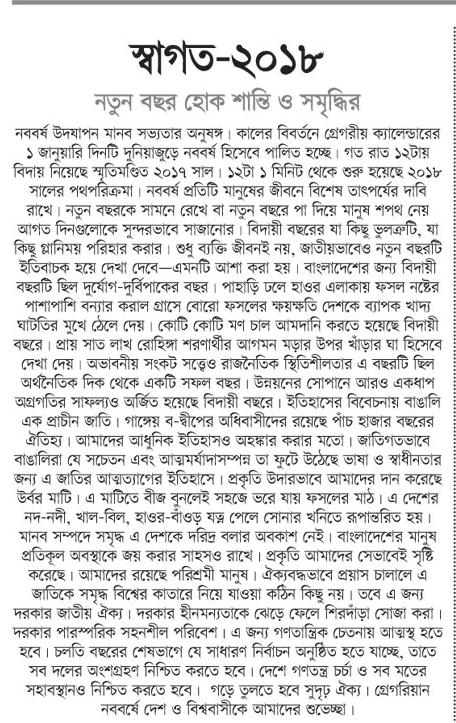 স্বাগত-২০১৮

নতুন বছর হোক শান্তি ও সমৃদ্ধির

নববর্ষ উদযাপন মানব সভ্যতার অনুষঙ্গ। কালের বিবর্তনে গ্রেগরীয় ক্যালেন্ডারের ১ জানুয়ারি দিনটি দুনিয়াজুড়ে নববর্ষ হিসেবে পালিত হচ্ছে। গত রাত ১২টায় বিদায় নিয়েছে স্মৃতিমণ্ডিত ২০১৭ সাল। ১২টা ১ মিনিট থেকে শুরু হয়েছে ২০১৮ সালের পথপরিক্রমা। নববর্ষ প্রতিটি মানুষের জীবনে বিশেষ তাৎপর্যের দাবি রাখে। নতুন বছরকে সামনে রেখে বা নতুন বছরে পা দিয়ে মানুষ শপথ নেয় আগত দিনগুলোকে সুন্দরভাবে সাজানোর। বিদায়ী বছরের যা কিছু ভুলত্রুটি, যা কিছু গ্লানিময় পরিহার করার। শুধু ব্যক্তি জীবনই নয়, জাতীয়ভাবেও নতুন বছরটি ইতিবাচক হয়ে দেখা দেবে—এমনটি আশা করা হয়। বাংলাদেশের জন্য বিদায়ী বছরটি ছিল দুর্যোগ-দুর্বিপাকের বছর। পাহাড়ি ঢলে হাওর এলাকায় ফসল নষ্টের পাশাপাশি বন্যার করাল গ্রাসে বোরো ফসলের ক্ষয়ক্ষতি দেশকে ব্যাপক খাদ্য ঘাটতির মুখে ঠেলে দেয়। কোটি কোটি মণ চাল আমদানি করতে হয়েছে বিদায়ী বছরে। প্রায় সাত লাখ রোহিঙ্গা শরণার্থীর আগমন মড়ার উপর খাঁড়ার ঘা হিসেবে দেখা দেয়। অভাবনীয় সংকট সত্ত্বেও রাজনৈতিক স্থিতিশীলতার এ বছরটি ছিল অর্থনৈতিক দিক থেকে একটি সফল বছর। উন্নয়নের সোপানে আরও একধাপ অগ্রগতির সাফল্যও অর্জিত হয়েছে বিদায়ী বছরে। ইতিহাসের বিবেচনায় বাঙালি এক প্রাচীন জাতি। গাঙ্গেয় ব-দ্বীপের অধিবাসীদের রয়েছে পাঁচ হাজার বছরের ঐতিহ্য। আমাদের আধুনিক ইতিহাসও অহঙ্কার করার মতো। জাতিগতভাবে বাঙালিরা যে সচেতন এবং আত্মমর্যাদাসম্পন্ন তা ফুটে উঠেছে ভাষা ও স্বাধীনতার জন্য এ জাতির আত্মত্যাগের ইতিহাসে। প্রকৃতি উদারভাবে আমাদের দান করেছে উর্বর মাটি। এ মাটিতে বীজ বুনলেই সহজে ভরে যায় ফসলের মাঠ। এ দেশের নদ-নদী, খাল-বিল, হাওর-বাঁওড় যত্ন পেলে সোনার খনিতে রূপান্তরিত হয়। মানব সম্পদে সমৃদ্ধ এ দেশকে দরিদ্র বলার অবকাশ নেই। বাংলাদেশের মানুষ প্রতিকূল অবস্থাকে জয় করার সাহসও রাখে। প্রকৃতি আমাদের সেভাবেই সৃষ্টি করেছে। আমাদের রয়েছে পরিশ্রমী মানুষ। ঐক্যবদ্ধভাবে প্রয়াস চালালে এ জাতিকে সমৃদ্ধ বিশ্বের কাতারে নিয়ে যাওয়া কঠিন কিছু নয়। তবে এ জন্য দরকার জাতীয় ঐক্য। দরকার হীনমন্যতাকে ঝেড়ে ফেলে শিরদাঁড়া সোজা করা। দরকার পারস্পরিক সহনশীল পরিবেশ। এ জন্য গণতান্ত্রিক চেতনায় আত্মস্থ হতে হবে। চলতি বছরের শেষভাগে যে সাধারণ নির্বাচন অনুষ্ঠিত হতে যাচ্ছে, তাতে সব দলের অংশগ্রহণ নিশ্চিত করতে হবে। দেশে গণতন্ত্র চর্চা ও সব মতের সহাবস্থানও নিশ্চিত করতে হবে। গড়ে তুলতে হবে সুদৃঢ় ঐক্য। গ্রেগরিয়ান নববর্ষে দেশ ও বিশ্ববাসীকে আমাদের শুভেচ্ছা।